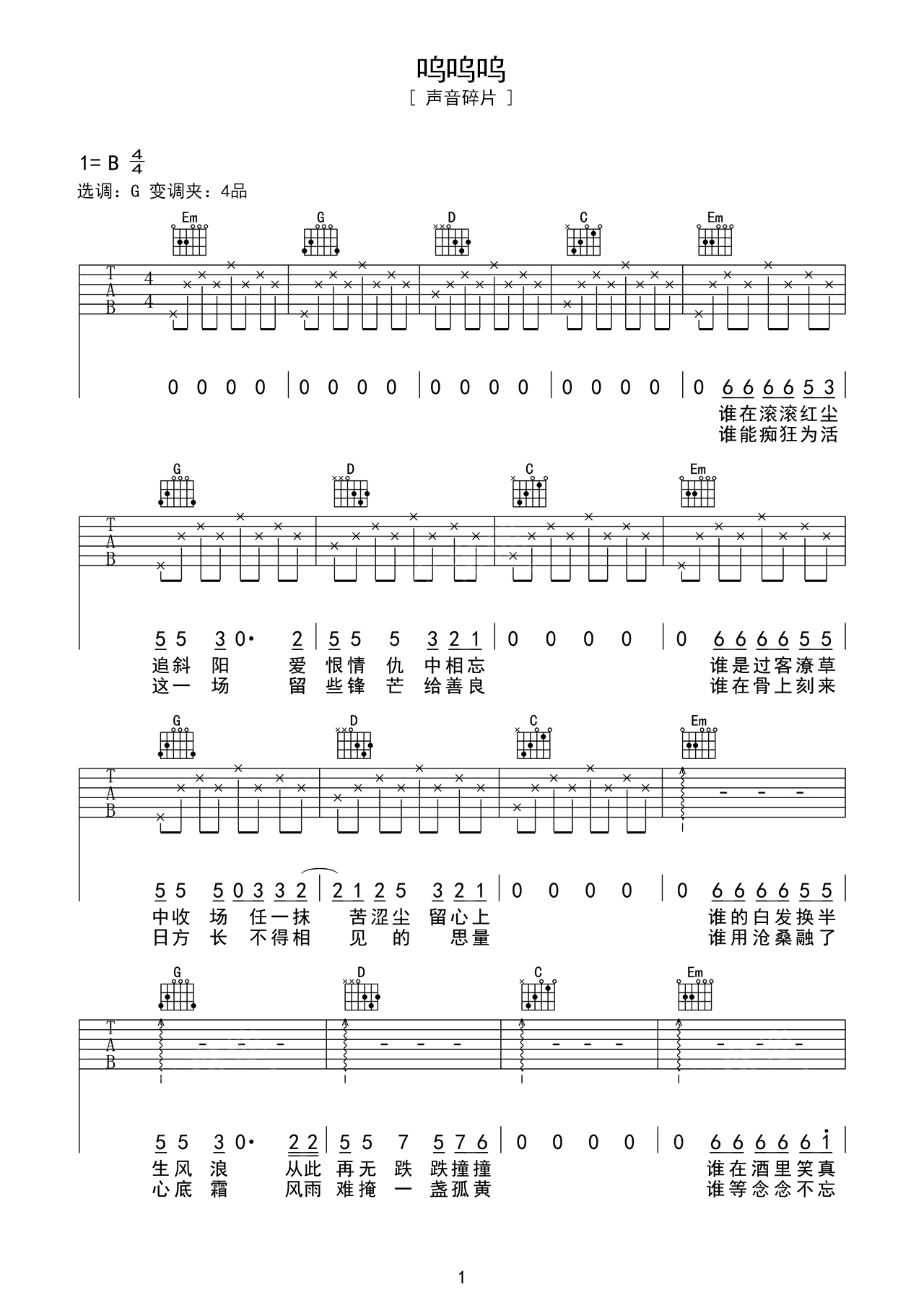 呜呜呜

[ 声音碎片 ]

1= B $\frac{4}{4}$

选调：G 变调夹：4品

Em G D C Em

T A B 4 4

0 0 0 0 | 0 0 0 0 | 0 0 0 0 | 0 0 0 0 | 0 6 6 6 6 5 3 |

谁在滚滚红尘
谁能痴狂为活

G D C Em

T A B

5 5 3 0· 2 | 5 5 5 3 2 1 | 0 0 0 0 | 0 6 6 6 6 5 5 |

追斜 阳 爱 恨情 仇 中相忘 谁是过客潦草
这一 场 留 些锋 芒 给善良 谁在骨上刻来

G D C Em

T A B

5 5 5 0 3 3 2 | 2 1 2 5 3 2 1 | 0 0 0 0 | 0 6 6 6 6 5 5 |

中收 场 任一抹 苦涩尘 留心上 谁的白发换半
日方 长 不得相 见 的 思量 谁用沧桑融了

G D C Em

T A B

5 5 3 0· 2 2 | 5 5 7 5 7 6 | 0 0 0 0 | 0 6 6 6 6 6 $\dot{1}$ |

生风 浪 从此 再无 跌 跌撞撞 谁在酒里笑真
心底 霜 风雨 难掩 一 盏孤黄 谁等念念不忘

1